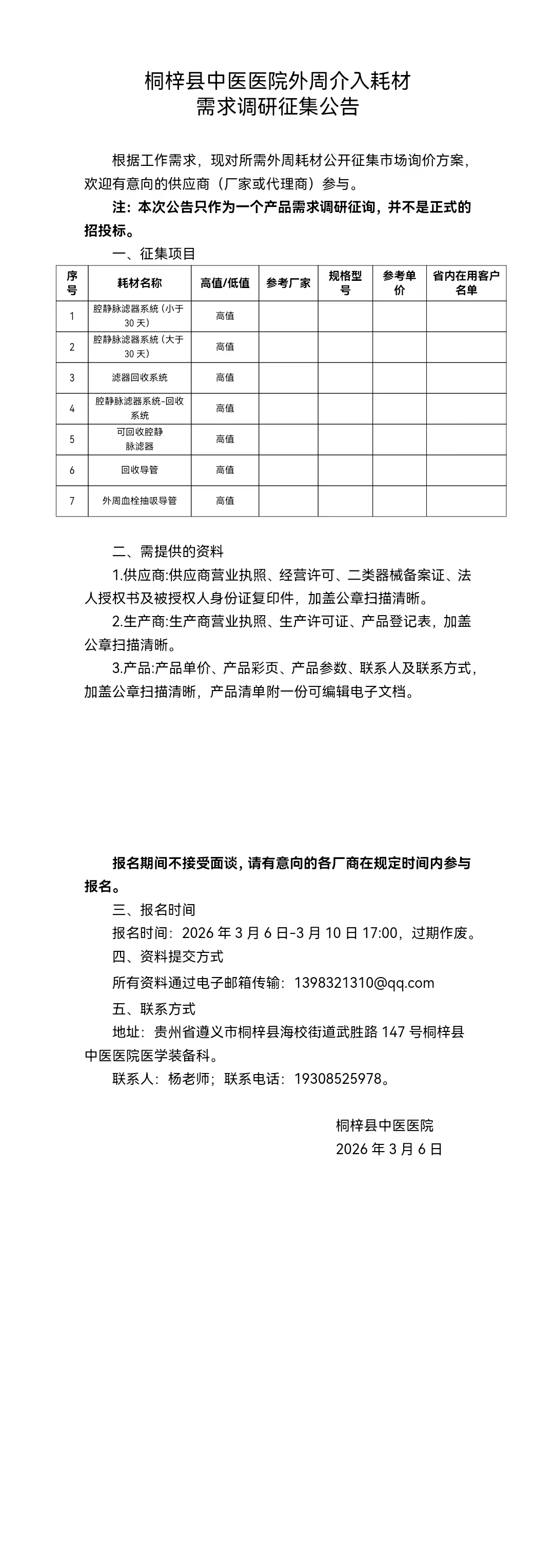 桐梓县中医医院外周介入耗材
需求调研征集公告

根据工作需求，现对所需外周耗材公开征集市场询价方案，欢迎有意向的供应商（厂家或代理商）参与。

注：本次公告只作为一个产品需求调研征询，并不是正式的招投标。

一、征集项目

| 序号 | 耗材名称 | 高值/低值 | 参考厂家 | 规格型号 | 参考单价 | 省内在用客户名单 |
|---|---|---|---|---|---|---|
| 1 | 腔静脉滤器系统（小于30天） | 高值 | | | | |
| 2 | 腔静脉滤器系统（大于30天） | 高值 | | | | |
| 3 | 滤器回收系统 | 高值 | | | | |
| 4 | 腔静脉滤器系统-回收系统 | 高值 | | | | |
| 5 | 可回收腔静脉滤器 | 高值 | | | | |
| 6 | 回收导管 | 高值 | | | | |
| 7 | 外周血栓抽吸导管 | 高值 | | | | |

二、需提供的资料

1.供应商:供应商营业执照、经营许可、二类器械备案证、法人授权书及被授权人身份证复印件，加盖公章扫描清晰。

2.生产商:生产商营业执照、生产许可证、产品登记表，加盖公章扫描清晰。

3.产品:产品单价、产品彩页、产品参数、联系人及联系方式，加盖公章扫描清晰，产品清单附一份可编辑电子文档。

报名期间不接受面谈，请有意向的各厂商在规定时间内参与报名。

三、报名时间

报名时间：2026年3月6日-3月10日17:00，过期作废。

四、资料提交方式

所有资料通过电子邮箱传输：1398321310@qq.com

五、联系方式

地址：贵州省遵义市桐梓县海校街道武胜路147号桐梓县中医医院医学装备科。

联系人：杨老师；联系电话：19308525978。

桐梓县中医医院
2026年3月6日